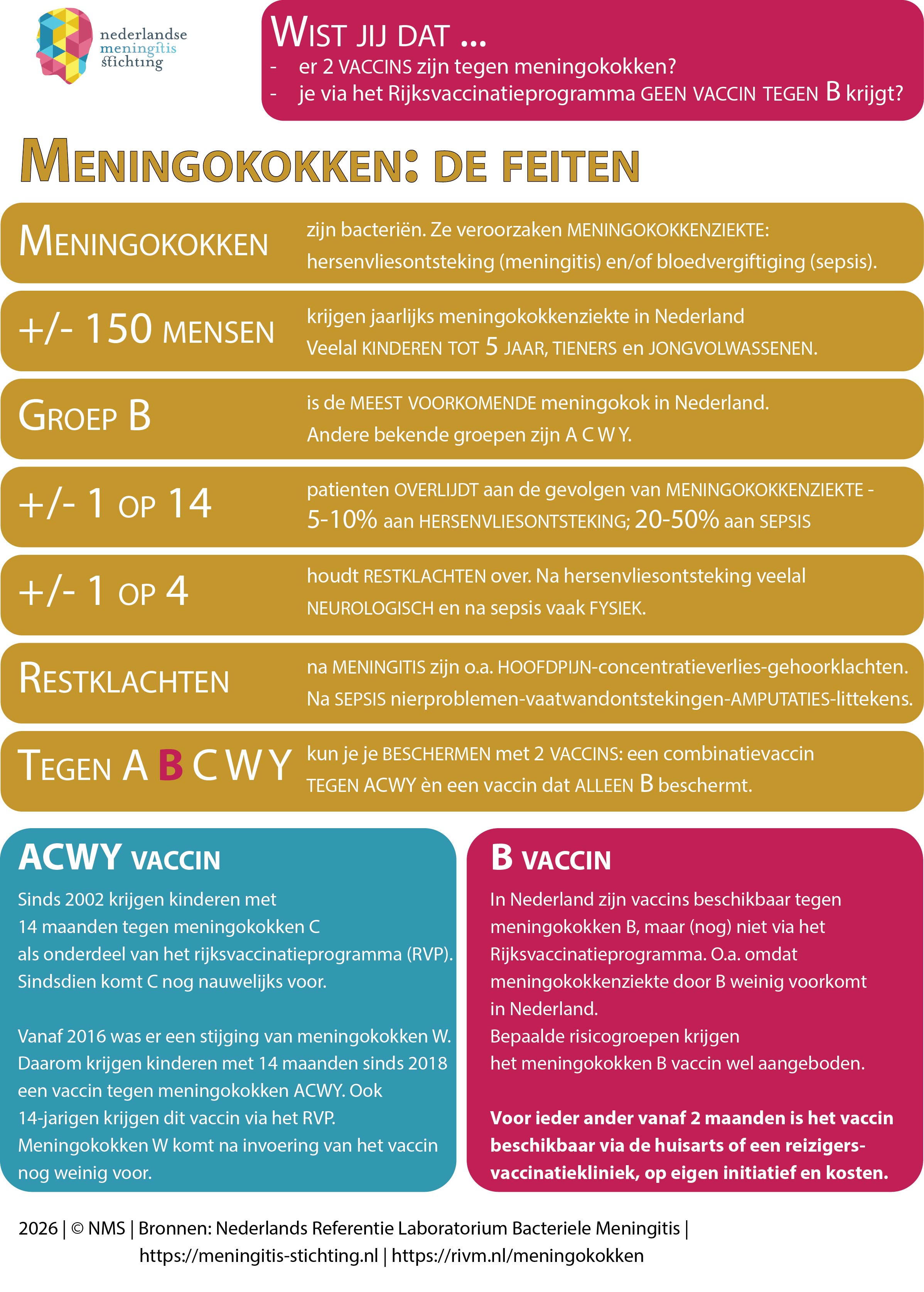 nederlandse
meningitis
stichting

WIST JIJ DAT ...
- er 2 VACCINS zijn tegen meningokokken?
- je via het Rijksvaccinatieprogramma GEEN VACCIN TEGEN B krijgt?

MENINGOKOKKEN: DE FEITEN

MENINGOKOKKEN zijn bacteriën. Ze veroorzaken MENINGOKOKKENZIEKTE: hersenvliesontsteking (meningitis) en/of bloedvergiftiging (sepsis).

+/- 150 MENSEN krijgen jaarlijks meningokokkenziekte in Nederland Veelal KINDEREN TOT 5 JAAR, TIENERS en JONGVOLWASSENEN.

GROEP B is de MEEST VOORKOMENDE meningokok in Nederland. Andere bekende groepen zijn A C W Y.

+/- 1 OP 14 patienten OVERLIJDT aan de gevolgen van MENINGOKOKKENZIEKTE - 5-10% aan HERSENVLIESONTSTEKING; 20-50% aan SEPSIS

+/- 1 OP 4 houdt RESTKLACHTEN over. Na hersenvliesontsteking veelal NEUROLOGISCH en na sepsis vaak FYSIEK.

RESTKLACHTEN na MENINGITIS zijn o.a. HOOFDPIJN-concentratieverlies-gehoorklachten. Na SEPSIS nierproblemen-vaatwandontstekingen-AMPUTATIES-littekens.

TEGEN A B C W Y kun je je BESCHERMEN met 2 VACCINS: een combinatievaccin TEGEN ACWY èn een vaccin dat ALLEEN B beschermt.

ACWY VACCIN
Sinds 2002 krijgen kinderen met 14 maanden tegen meningokokken C als onderdeel van het rijksvaccinatieprogramma (RVP). Sindsdien komt C nog nauwelijks voor.

Vanaf 2016 was er een stijging van meningokokken W. Daarom krijgen kinderen met 14 maanden sinds 2018 een vaccin tegen meningokokken ACWY. Ook 14-jarigen krijgen dit vaccin via het RVP. Meningokokken W komt na invoering van het vaccin nog weinig voor.

B VACCIN
In Nederland zijn vaccins beschikbaar tegen meningokokken B, maar (nog) niet via het Rijksvaccinatieprogramma. O.a. omdat meningokokkenziekte door B weinig voorkomt in Nederland.
Bepaalde risicogroepen krijgen het meningokokken B vaccin wel aangeboden.

Voor ieder ander vanaf 2 maanden is het vaccin beschikbaar via de huisarts of een reizigersvaccinatiekliniek, op eigen initiatief en kosten.

2026 | © NMS | Bronnen: Nederlands Referentie Laboratorium Bacteriele Meningitis | https://meningitis-stichting.nl | https://rivm.nl/meningokokken